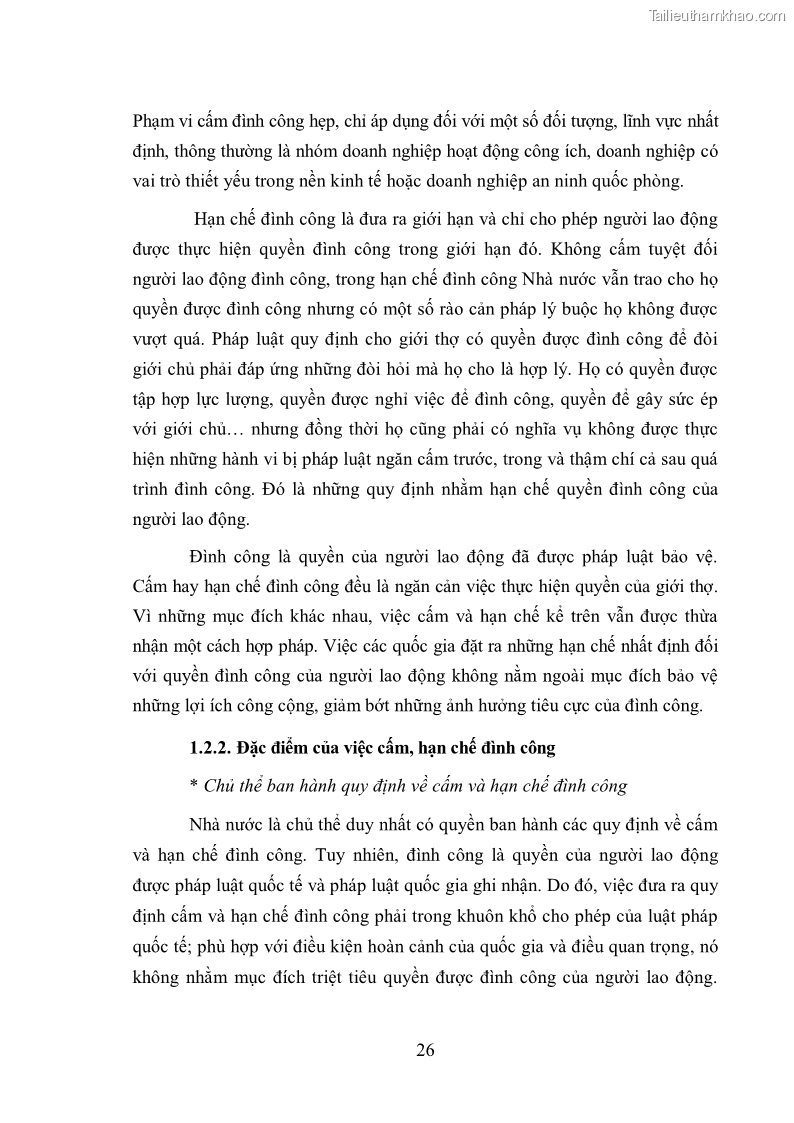 Tailieuthamkhao.com

Phạm vi cấm đình công hẹp, chỉ áp dụng đối với một số đối tượng, lĩnh vực nhất định, thông thường là nhóm doanh nghiệp hoạt động công ích, doanh nghiệp có vai trò thiết yếu trong nền kinh tế hoặc doanh nghiệp an ninh quốc phòng.

Hạn chế đình công là đưa ra giới hạn và chỉ cho phép người lao động được thực hiện quyền đình công trong giới hạn đó. Không cấm tuyệt đối người lao động đình công, trong hạn chế đình công Nhà nước vẫn trao cho họ quyền được đình công nhưng có một số rào cản pháp lý buộc họ không được vượt quá. Pháp luật quy định cho giới thợ có quyền được đình công để đòi giới chủ phải đáp ứng những đòi hỏi mà họ cho là hợp lý. Họ có quyền được tập hợp lực lượng, quyền được nghỉ việc để đình công, quyền để gây sức ép với giới chủ… nhưng đồng thời họ cũng phải có nghĩa vụ không được thực hiện những hành vi bị pháp luật ngăn cấm trước, trong và thậm chí cả sau quá trình đình công. Đó là những quy định nhằm hạn chế quyền đình công của người lao động.

Đình công là quyền của người lao động đã được pháp luật bảo vệ. Cấm hay hạn chế đình công đều là ngăn cản việc thực hiện quyền của giới thợ. Vì những mục đích khác nhau, việc cấm và hạn chế kể trên vẫn được thừa nhận một cách hợp pháp. Việc các quốc gia đặt ra những hạn chế nhất định đối với quyền đình công của người lao động không nằm ngoài mục đích bảo vệ những lợi ích công cộng, giảm bớt những ảnh hưởng tiêu cực của đình công.

1.2.2. Đặc điểm của việc cấm, hạn chế đình công

* Chủ thể ban hành quy định về cấm và hạn chế đình công

Nhà nước là chủ thể duy nhất có quyền ban hành các quy định về cấm và hạn chế đình công. Tuy nhiên, đình công là quyền của người lao động được pháp luật quốc tế và pháp luật quốc gia ghi nhận. Do đó, việc đưa ra quy định cấm và hạn chế đình công phải trong khuôn khổ cho phép của luật pháp quốc tế; phù hợp với điều kiện hoàn cảnh của quốc gia và điều quan trọng, nó không nhằm mục đích triệt tiêu quyền được đình công của người lao động.

26